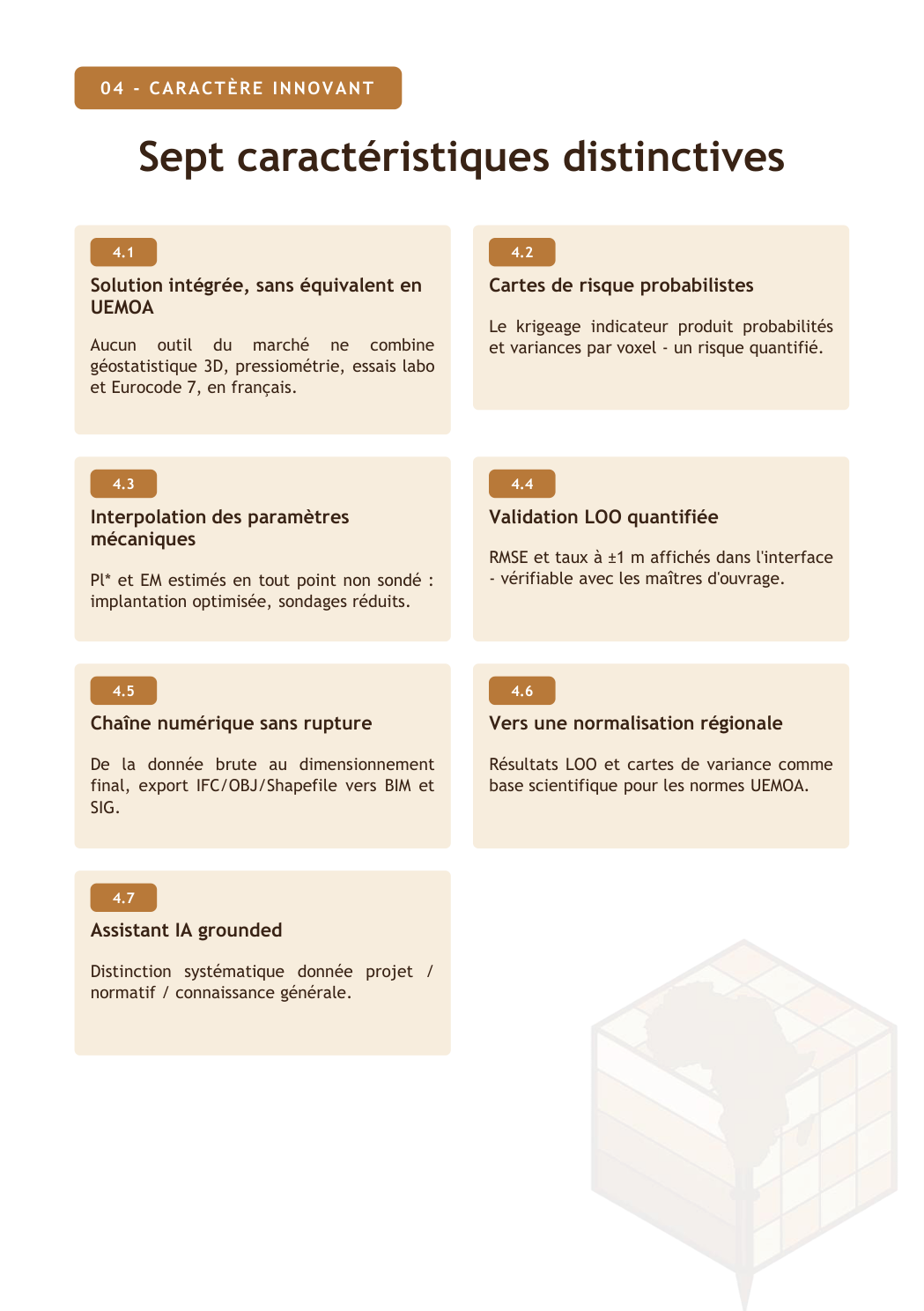 04 - CARACTÈRE INNOVANT

Sept caractéristiques distinctives

4.1

Solution intégrée, sans équivalent en UEMOA

Aucun outil du marché ne combine géostatistique 3D, pressiométrie, essais labo et Eurocode 7, en français.

4.2

Cartes de risque probabilistes

Le krigeage indicateur produit probabilités et variances par voxel - un risque quantifié.

4.3

Interpolation des paramètres mécaniques

Pl* et EM estimés en tout point non sondé : implantation optimisée, sondages réduits.

4.4

Validation LOO quantifiée

RMSE et taux à ±1 m affichés dans l'interface - vérifiable avec les maîtres d'ouvrage.

4.5

Chaîne numérique sans rupture

De la donnée brute au dimensionnement final, export IFC/OBJ/Shapefile vers BIM et SIG.

4.6

Vers une normalisation régionale

Résultats LOO et cartes de variance comme base scientifique pour les normes UEMOA.

4.7

Assistant IA grounded

Distinction systématique donnée projet / normatif / connaissance générale.